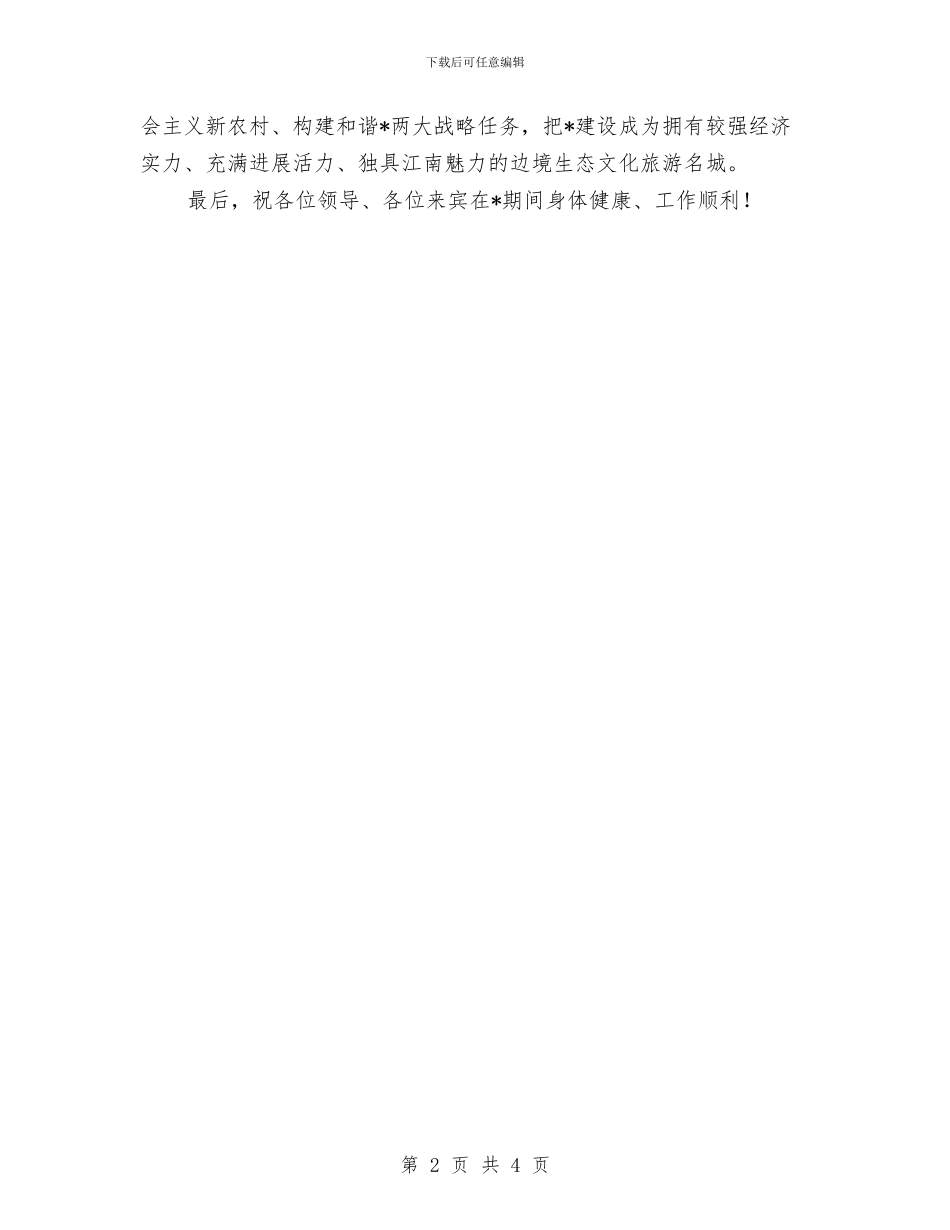 下载后可任意编辑

会主义新农村、构建和谐*两大战略任务，把*建设成为拥有较强经济实力、充满进展活力、独具江南魅力的边境生态文化旅游名城。

最后，祝各位领导、各位来宾在*期间身体健康、工作顺利！

第 2 页 共 4 页